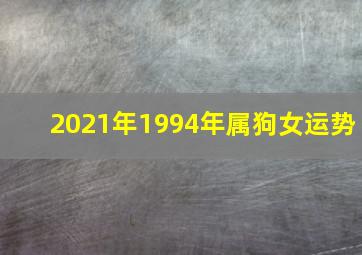 2021年1994年属狗女运势